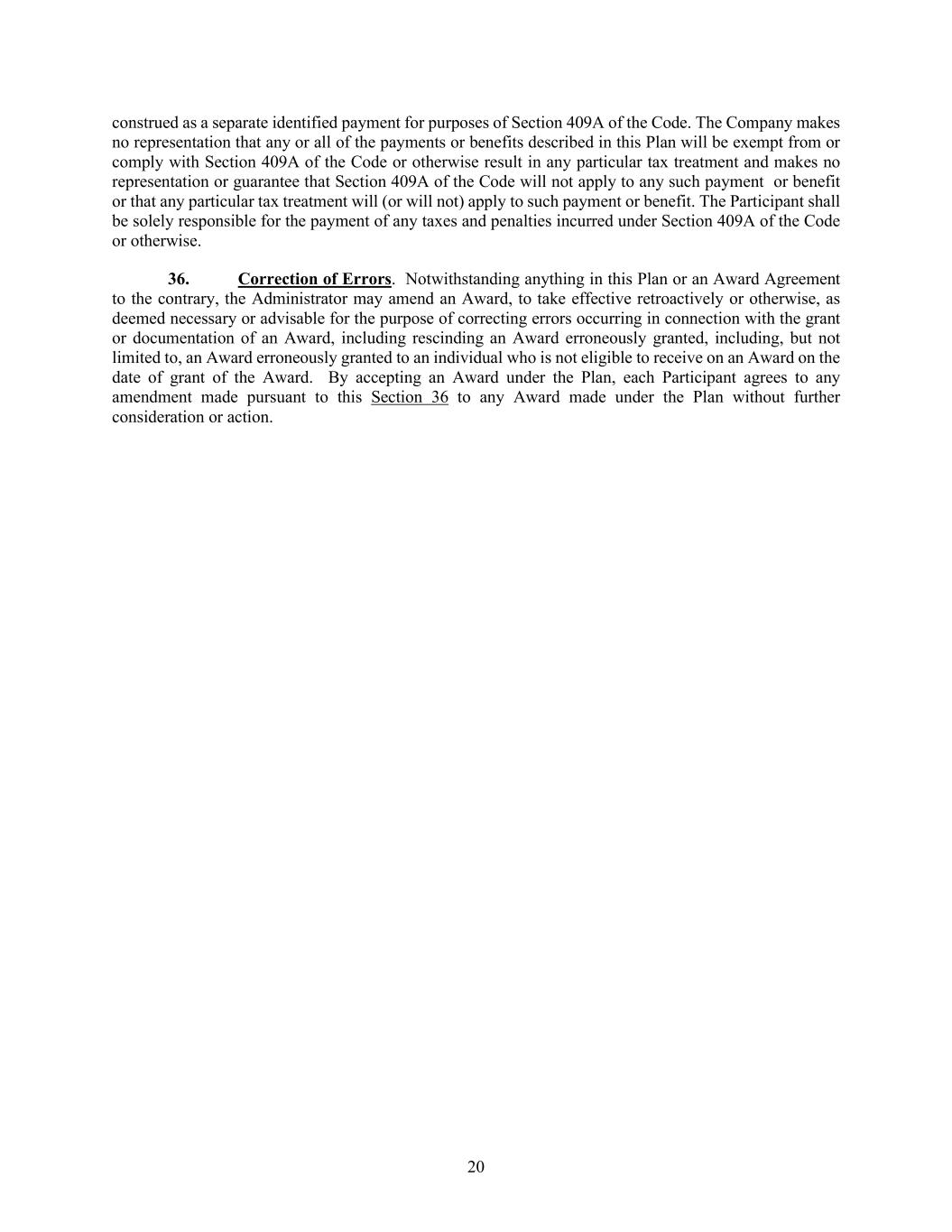 construed as a separate identified payment for purposes of Section 409A of the Code. The Company makes no representation that any or all of the payments or benefits described in this Plan will be exempt from or comply with Section 409A of the Code or otherwise result in any particular tax treatment and makes no representation or guarantee that Section 409A of the Code will not apply to any such payment or benefit or that any particular tax treatment will (or will not) apply to such payment or benefit. The Participant shall be solely responsible for the payment of any taxes and penalties incurred under Section 409A of the Code or otherwise.

36. Correction of Errors. Notwithstanding anything in this Plan or an Award Agreement to the contrary, the Administrator may amend an Award, to take effective retroactively or otherwise, as deemed necessary or advisable for the purpose of correcting errors occurring in connection with the grant or documentation of an Award, including rescinding an Award erroneously granted, including, but not limited to, an Award erroneously granted to an individual who is not eligible to receive on an Award on the date of grant of the Award. By accepting an Award under the Plan, each Participant agrees to any amendment made pursuant to this Section 36 to any Award made under the Plan without further consideration or action.

20